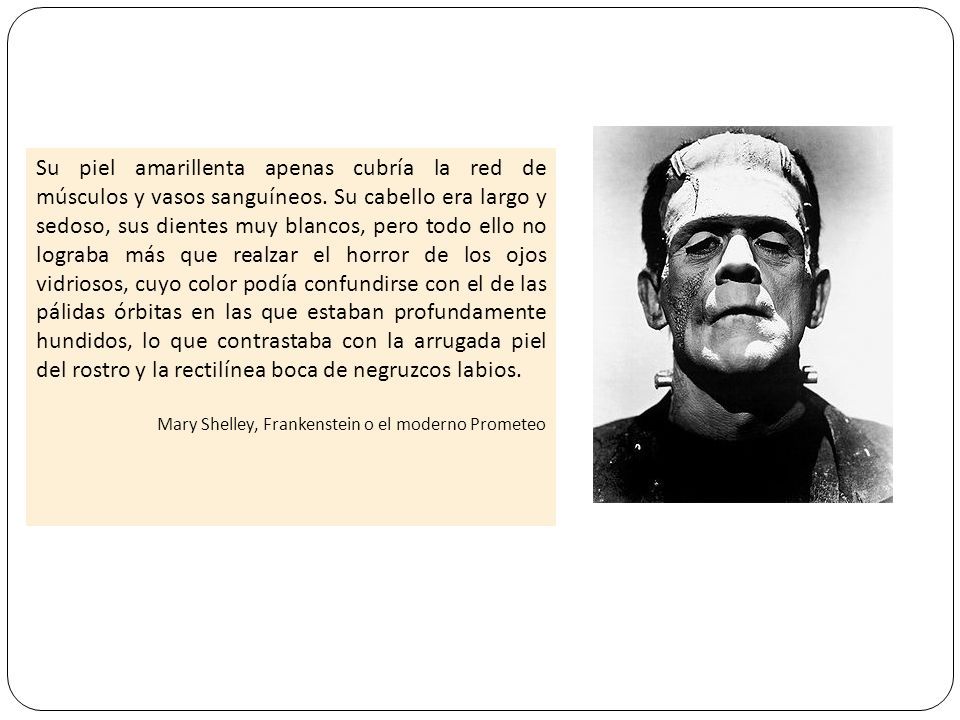 Su piel amarillenta apenas cubría la red de músculos y vasos sanguíneos. Su cabello era largo y sedoso, sus dientes muy blancos, pero todo ello no lograba más que realzar el horror de los ojos vidriosos, cuyo color podía confundirse con el de las pálidas órbitas en las que estaban profundamente hundidos, lo que contrastaba con la arrugada piel del rostro y la rectilínea boca de negruzcos labios.

Mary Shelley, Frankenstein o el moderno Prometeo